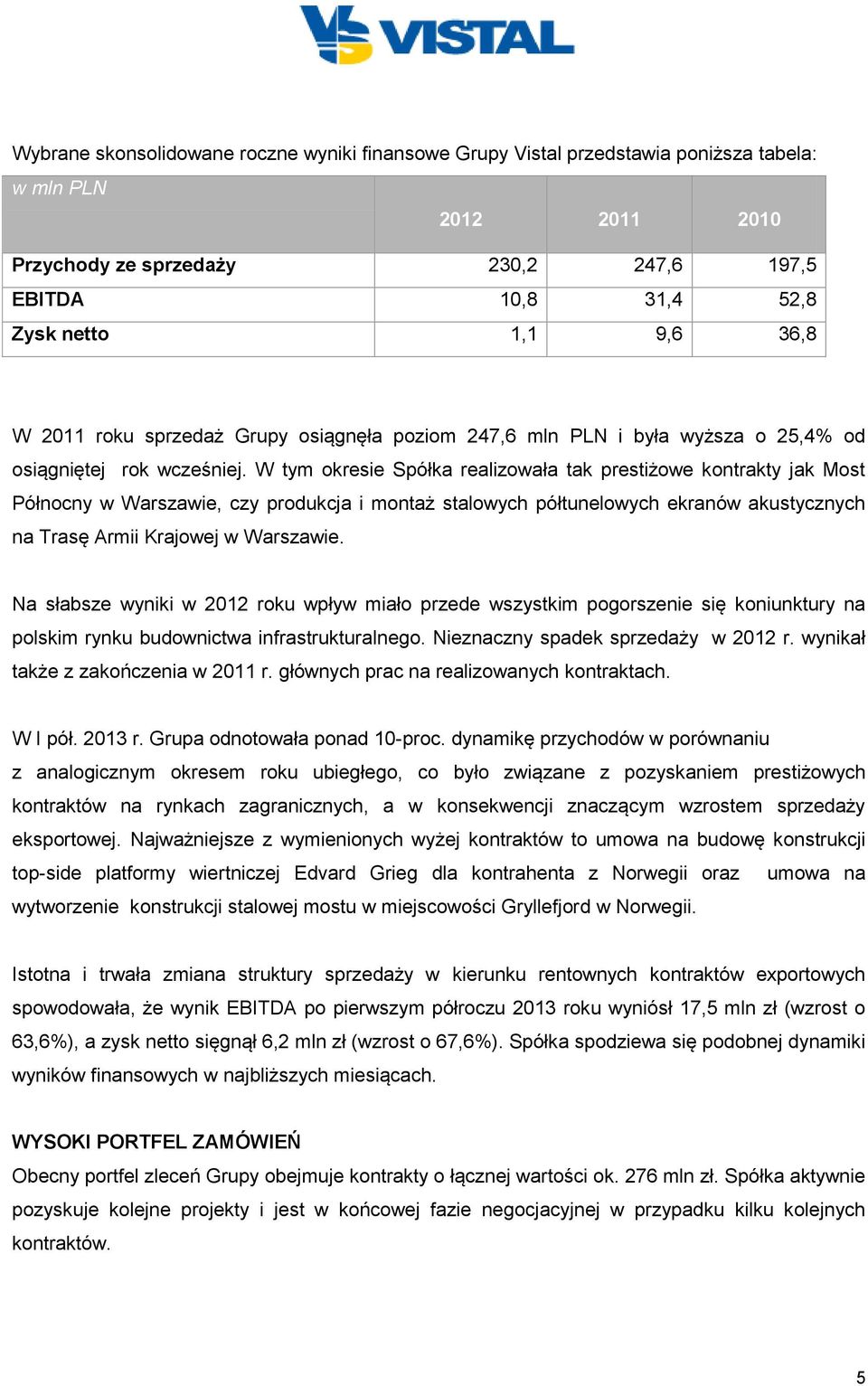 VISTAL

Wybrane skonsolidowane roczne wyniki finansowe Grupy Vistal przedstawia poniższa tabela:

| w mln PLN | 2012 | 2011 | 2010 |
|---|---|---|---|
| Przychody ze sprzedaży | 230,2 | 247,6 | 197,5 |
| EBITDA | 10,8 | 31,4 | 52,8 |
| Zysk netto | 1,1 | 9,6 | 36,8 |

W 2011 roku sprzedaż Grupy osiągnęła poziom 247,6 mln PLN i była wyższa o 25,4% od osiągniętej rok wcześniej. W tym okresie Spółka realizowała tak prestiżowe kontrakty jak Most Północny w Warszawie, czy produkcja i montaż stalowych półtunelowych ekranów akustycznych na Trasę Armii Krajowej w Warszawie.

Na słabsze wyniki w 2012 roku wpływ miało przede wszystkim pogorszenie się koniunktury na polskim rynku budownictwa infrastrukturalnego. Nieznaczny spadek sprzedaży w 2012 r. wynikał także z zakończenia w 2011 r. głównych prac na realizowanych kontraktach.

W I pół. 2013 r. Grupa odnotowała ponad 10-proc. dynamikę przychodów w porównaniu z analogicznym okresem roku ubiegłego, co było związane z pozyskaniem prestiżowych kontraktów na rynkach zagranicznych, a w konsekwencji znaczącym wzrostem sprzedaży eksportowej. Najważniejsze z wymienionych wyżej kontraktów to umowa na budowę konstrukcji top-side platformy wiertniczej Edvard Grieg dla kontrahenta z Norwegii oraz umowa na wytworzenie konstrukcji stalowej mostu w miejscowości Gryllefjord w Norwegii.

Istotna i trwała zmiana struktury sprzedaży w kierunku rentownych kontraktów exportowych spowodowała, że wynik EBITDA po pierwszym półroczu 2013 roku wyniósł 17,5 mln zł (wzrost o 63,6%), a zysk netto sięgnął 6,2 mln zł (wzrost o 67,6%). Spółka spodziewa się podobnej dynamiki wyników finansowych w najbliższych miesiącach.

WYSOKI PORTFEL ZAMÓWIEŃ
Obecny portfel zleceń Grupy obejmuje kontrakty o łącznej wartości ok. 276 mln zł. Spółka aktywnie pozyskuje kolejne projekty i jest w końcowej fazie negocjacyjnej w przypadku kilku kolejnych kontraktów.

5